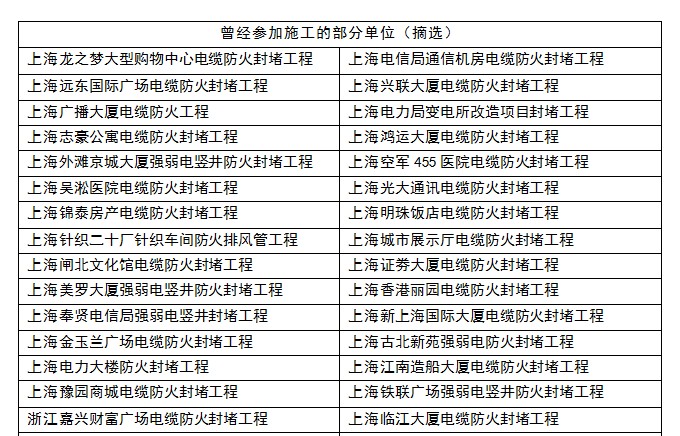 | 曾经参加施工的部分单位（摘选） | |
|---|---|
| 上海龙之梦大型购物中心电缆防火封堵工程 | 上海电信局通信机房电缆防火封堵工程 |
| 上海远东国际广场电缆防火封堵工程 | 上海兴联大厦电缆防火封堵工程 |
| 上海广播大厦电缆防火工程 | 上海电力局变电所改造项目封堵工程 |
| 上海志豪公寓电缆防火封堵工程 | 上海鸿运大厦电缆防火封堵工程 |
| 上海外滩京城大厦强弱电竖井防火封堵工程 | 上海空军 455 医院电缆防火封堵工程 |
| 上海吴淞医院电缆防火封堵工程 | 上海光大通讯电缆防火封堵工程 |
| 上海锦泰房产电缆防火封堵工程 | 上海明珠饭店电缆防火封堵工程 |
| 上海针织二十厂针织车间防火排风管工程 | 上海城市展示厅电缆防火封堵工程 |
| 上海闸北文化馆电缆防火封堵工程 | 上海证券大厦电缆防火封堵工程 |
| 上海美罗大厦强弱电竖井防火封堵工程 | 上海香港丽园电缆防火封堵工程 |
| 上海奉贤电信局强弱电竖井封堵工程 | 上海新上海国际大厦电缆防火封堵工程 |
| 上海金玉兰广场电缆防火封堵工程 | 上海古北新苑强弱电防火封堵工程 |
| 上海电力大楼防火封堵工程 | 上海江南造船大厦电缆防火封堵工程 |
| 上海豫园商城电缆防火封堵工程 | 上海铁联广场强弱电竖井防火封堵工程 |
| 浙江嘉兴财富广场电缆防火封堵工程 | 上海临江大厦电缆防火封堵工程 |